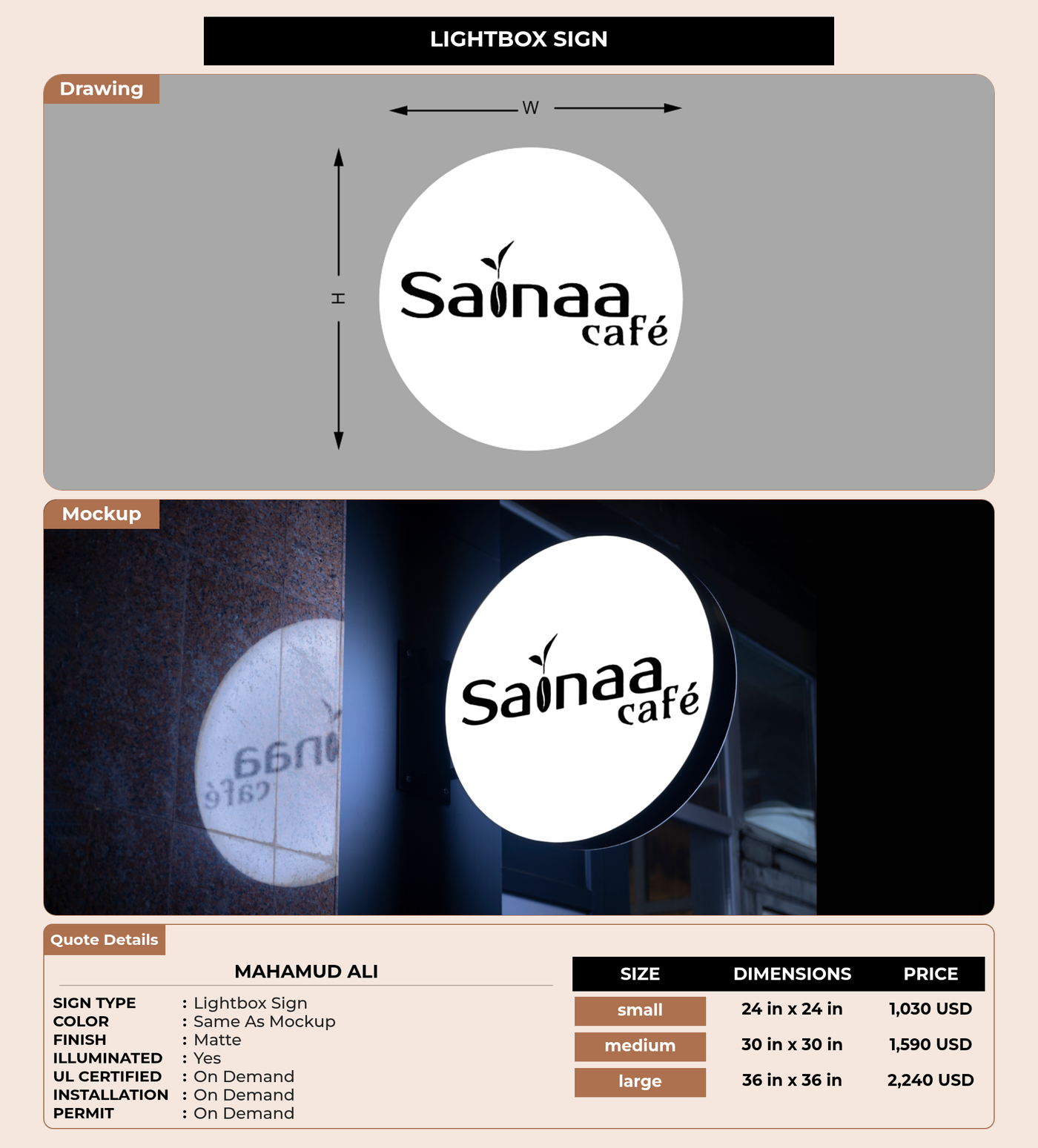 LIGHTBOX SIGN

Drawing

W

H

Sainaa café

Mockup

Sainaa café

Quote Details

MAHAMUD ALI

SIGN TYPE : Lightbox Sign
COLOR : Same As Mockup
FINISH : Matte
ILLUMINATED : Yes
UL CERTIFIED : On Demand
INSTALLATION : On Demand
PERMIT : On Demand

| SIZE | DIMENSIONS | PRICE |
|---|---|---|
| small | 24 in x 24 in | 1,030 USD |
| medium | 30 in x 30 in | 1,590 USD |
| large | 36 in x 36 in | 2,240 USD |